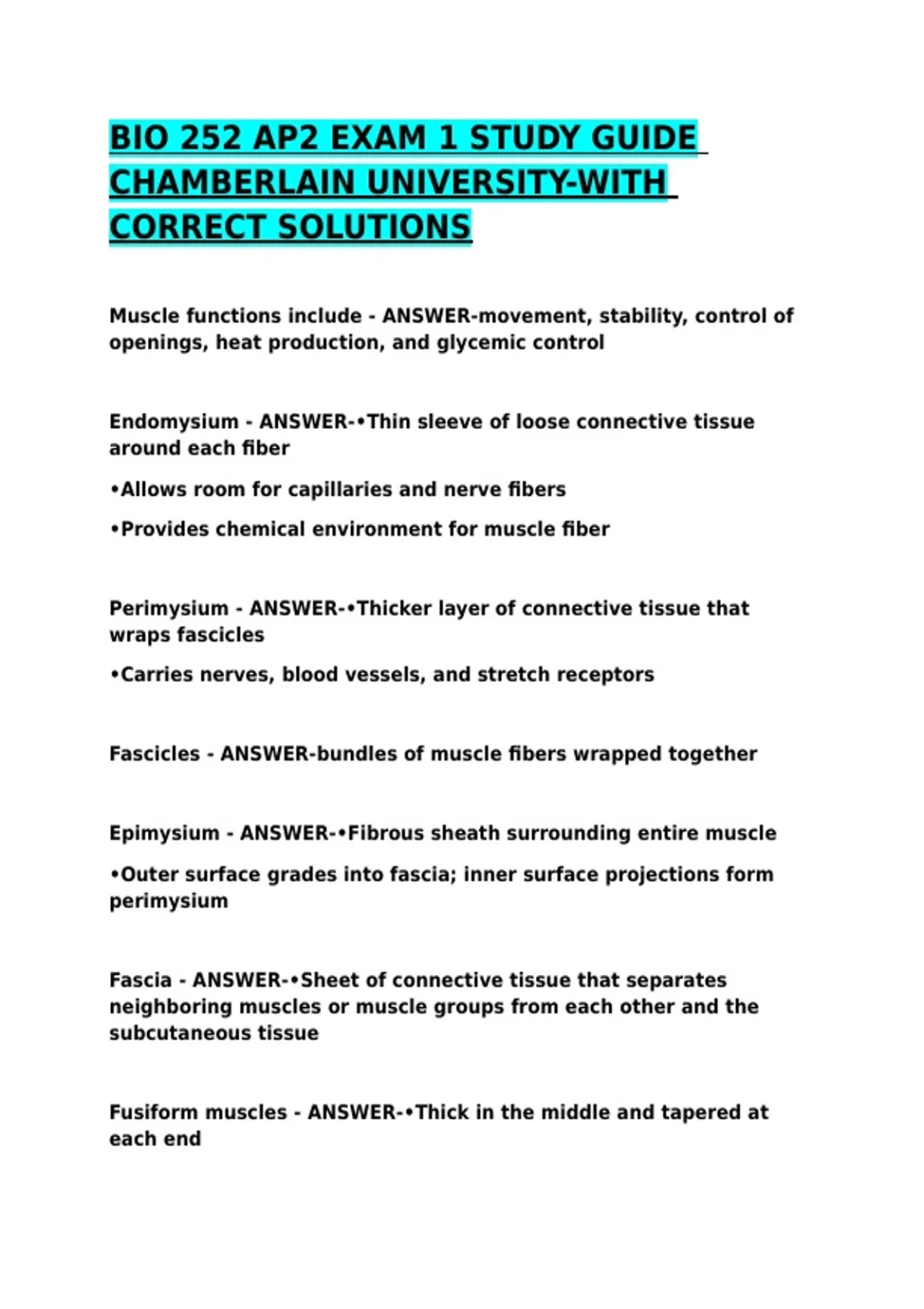 BIO 252 AP2 EXAM 1 STUDY GUIDE CHAMBERLAIN UNIVERSITY-WITH CORRECT SOLUTIONS

Muscle functions include - ANSWER-movement, stability, control of openings, heat production, and glycemic control

Endomysium - ANSWER-•Thin sleeve of loose connective tissue around each fiber

•Allows room for capillaries and nerve fibers

•Provides chemical environment for muscle fiber

Perimysium - ANSWER-•Thicker layer of connective tissue that wraps fascicles

•Carries nerves, blood vessels, and stretch receptors

Fascicles - ANSWER-bundles of muscle fibers wrapped together

Epimysium - ANSWER-•Fibrous sheath surrounding entire muscle

•Outer surface grades into fascia; inner surface projections form perimysium

Fascia - ANSWER-•Sheet of connective tissue that separates neighboring muscles or muscle groups from each other and the subcutaneous tissue

Fusiform muscles - ANSWER-•Thick in the middle and tapered at each end